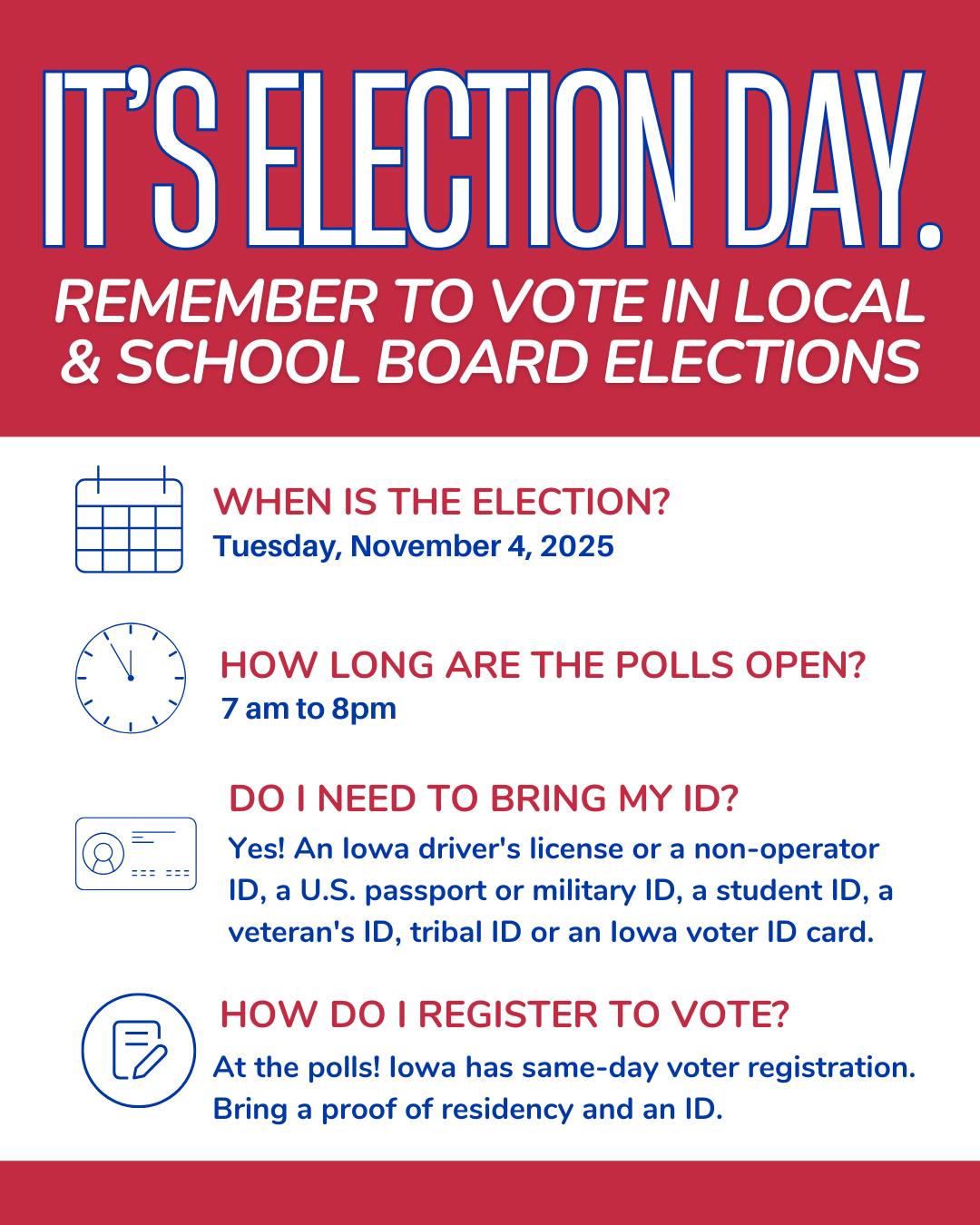 IT'S ELECTION DAY.

REMEMBER TO VOTE IN LOCAL & SCHOOL BOARD ELECTIONS

WHEN IS THE ELECTION?
Tuesday, November 4, 2025

HOW LONG ARE THE POLLS OPEN?
7 am to 8pm

DO I NEED TO BRING MY ID?
Yes! An Iowa driver's license or a non-operator ID, a U.S. passport or military ID, a student ID, a veteran's ID, tribal ID or an Iowa voter ID card.

HOW DO I REGISTER TO VOTE?
At the polls! Iowa has same-day voter registration. Bring a proof of residency and an ID.